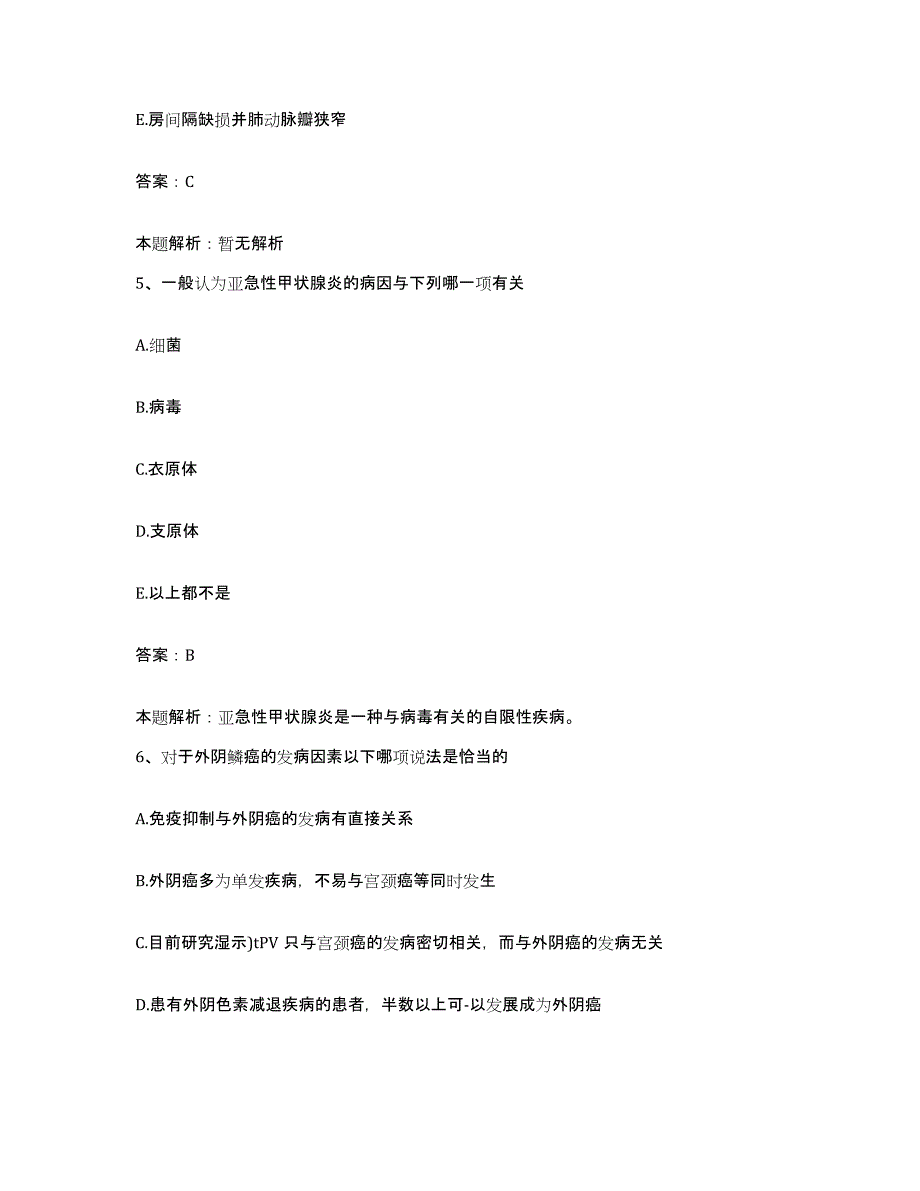 E.房间隔缺损并肺动脉瓣狭窄

答案：C

本题解析：暂无解析

5、一般认为亚急性甲状腺炎的病因与下列哪一项有关

A.细菌

B.病毒

C.衣原体

D.支原体

E.以上都不是

答案：B

本题解析：亚急性甲状腺炎是一种与病毒有关的自限性疾病。

6、对于外阴鳞癌的发病因素以下哪项说法是恰当的

A.免疫抑制与外阴癌的发病有直接关系

B.外阴癌多为单发疾病，不易与宫颈癌等同时发生

C.目前研究湿示)tPV 只与宫颈癌的发病密切相关，而与外阴癌的发病无关

D.患有外阴色素减退疾病的患者，半数以上可-以发展成为外阴癌